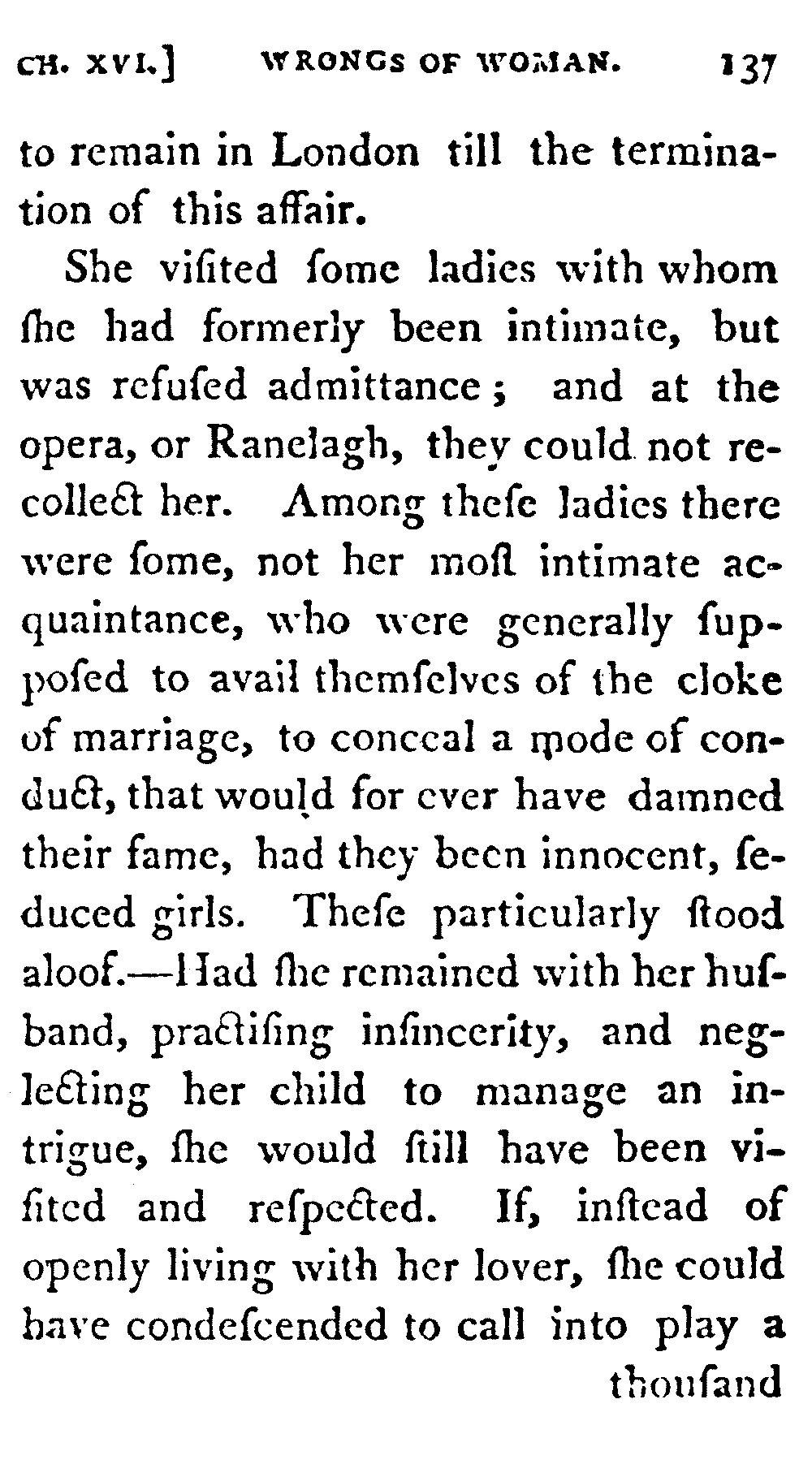 CH. XVI.] WRONGS OF WOMAN. 137

to remain in London till the termination of this affair.

She viſited ſome ladies with whom ſhe had formerly been intimate, but was refuſed admittance; and at the opera, or Ranelagh, they could not recollect her. Among theſe ladies there were ſome, not her moſt intimate acquaintance, who were generally ſuppoſed to avail themſelves of the cloke of marriage, to conceal a mode of conduct, that would for ever have damned their fame, had they been innocent, ſeduced girls. Theſe particularly ſtood aloof.—Had ſhe remained with her huſband, practiſing inſincerity, and neglecting her child to manage an intrigue, ſhe would ſtill have been viſited and reſpected. If, inſtead of openly living with her lover, ſhe could have condeſcended to call into play a

thouſand